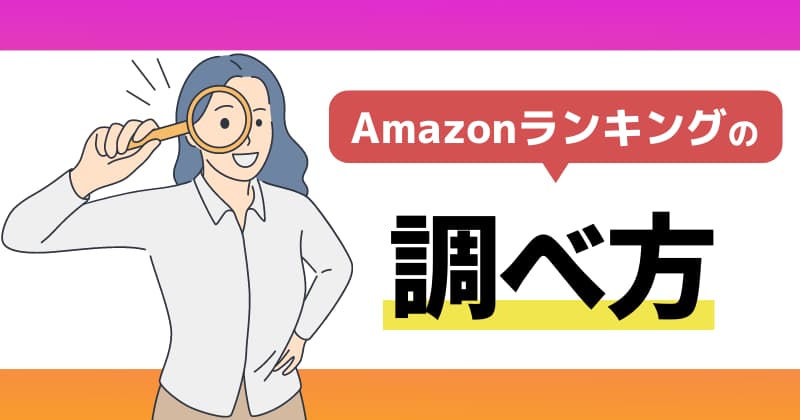 Amazonランキングの

調べ方